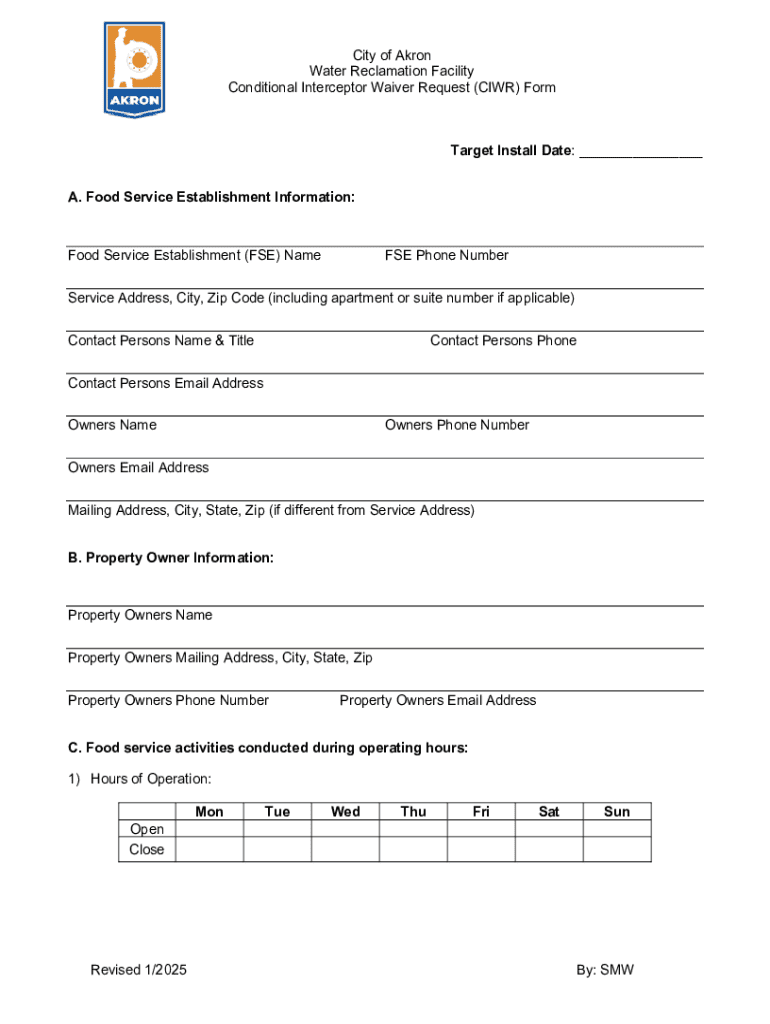 AKRON

City of Akron
Water Reclamation Facility
Conditional Interceptor Waiver Request (CIWR) Form

Target Install Date: ________________

A. Food Service Establishment Information:

Food Service Establishment (FSE) Name FSE Phone Number

Service Address, City, Zip Code (including apartment or suite number if applicable)

Contact Persons Name & Title Contact Persons Phone

Contact Persons Email Address

Owners Name Owners Phone Number

Owners Email Address

Mailing Address, City, State, Zip (if different from Service Address)

B. Property Owner Information:

Property Owners Name

Property Owners Mailing Address, City, State, Zip

Property Owners Phone Number Property Owners Email Address

C. Food service activities conducted during operating hours:

1) Hours of Operation:

| | Mon | Tue | Wed | Thu | Fri | Sat | Sun |
|---|---|---|---|---|---|---|---|
| Open | | | | | | | |
| Close | | | | | | | |

Revised 1/2025 By: SMW